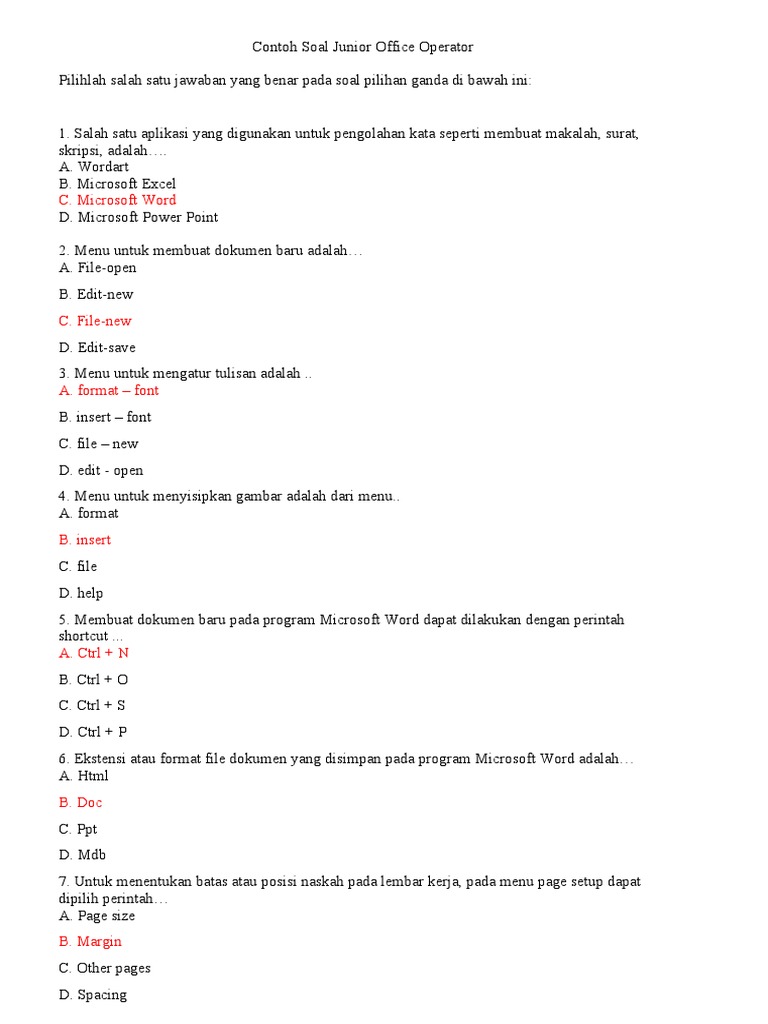 Contoh Soal Junior Office Operator

Pilihlah salah satu jawaban yang benar pada soal pilihan ganda di bawah ini:

1. Salah satu aplikasi yang digunakan untuk pengolahan kata seperti membuat makalah, surat, skripsi, adalah….
A. Wordart
B. Microsoft Excel
C. Microsoft Word
D. Microsoft Power Point

2. Menu untuk membuat dokumen baru adalah…
A. File-open

B. Edit-new

C. File-new

D. Edit-save

3. Menu untuk mengatur tulisan adalah ..
A. format – font

B. insert – font

C. file – new

D. edit - open

4. Menu untuk menyisipkan gambar adalah dari menu..
A. format

B. insert

C. file

D. help

5. Membuat dokumen baru pada program Microsoft Word dapat dilakukan dengan perintah shortcut ...
A. Ctrl + N

B. Ctrl + O

C. Ctrl + S

D. Ctrl + P

6. Ekstensi atau format file dokumen yang disimpan pada program Microsoft Word adalah…
A. Html

B. Doc

C. Ppt

D. Mdb

7. Untuk menentukan batas atau posisi naskah pada lembar kerja, pada menu page setup dapat dipilih perintah…
A. Page size

B. Margin

C. Other pages

D. Spacing